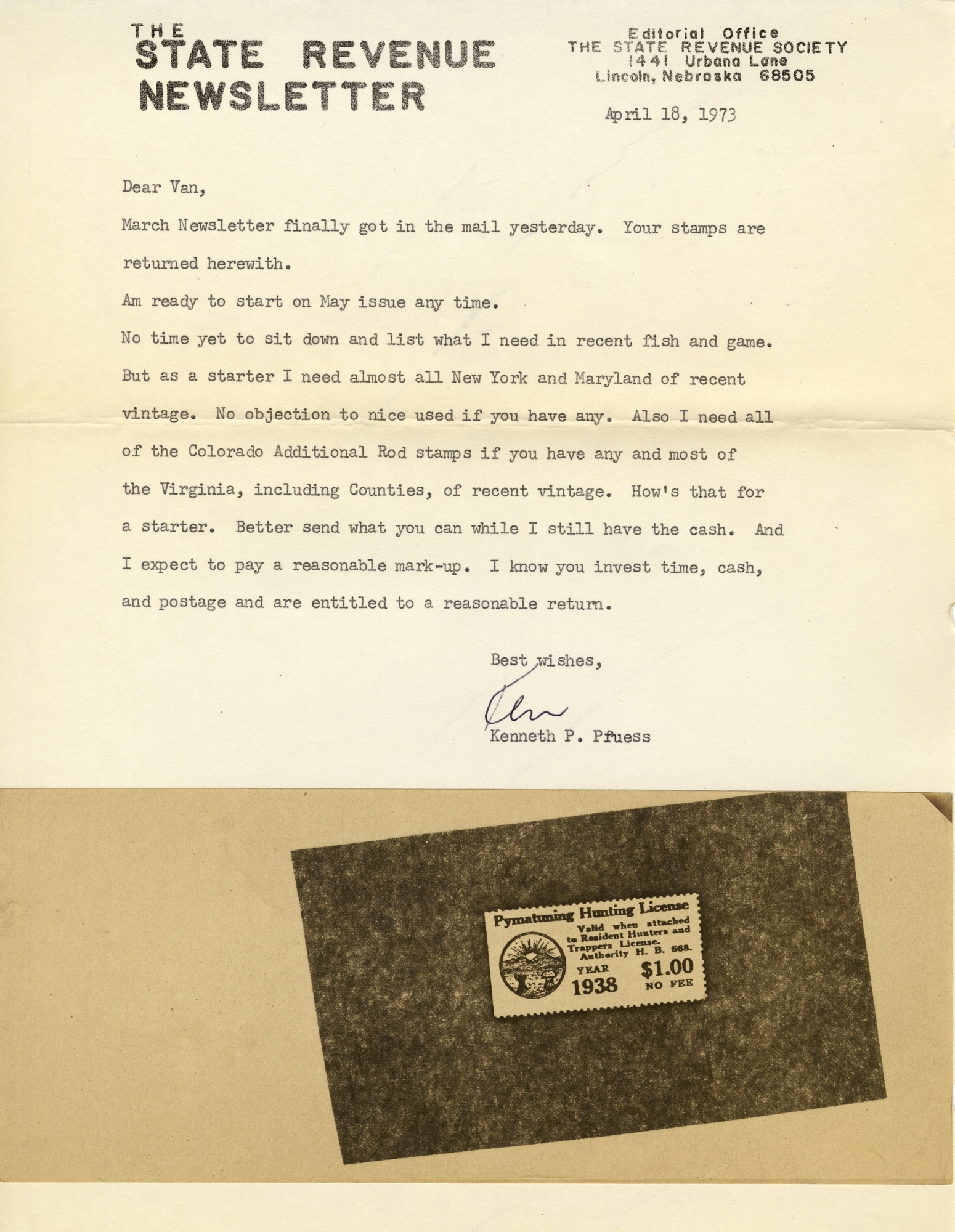 THE
STATE REVENUE
NEWSLETTER

Editorial Office
THE STATE REVENUE SOCIETY
1441 Urbana Lane
Lincoln, Nebraska 68505

April 18, 1973

Dear Van,

March Newsletter finally got in the mail yesterday. Your stamps are returned herewith.

Am ready to start on May issue any time.

No time yet to sit down and list what I need in recent fish and game. But as a starter I need almost all New York and Maryland of recent vintage. No objection to nice used if you have any. Also I need all of the Colorado Additional Rod stamps if you have any and most of the Virginia, including Counties, of recent vintage. How's that for a starter. Better send what you can while I still have the cash. And I expect to pay a reasonable mark-up. I know you invest time, cash, and postage and are entitled to a reasonable return.

Best wishes,

Ken

Kenneth P. Pfuess

Pymatuning Hunting License
Valid when attached to Resident Hunters and Trappers License. Authority H. B. 668.
YEAR
1938
$1.00
NO FEE